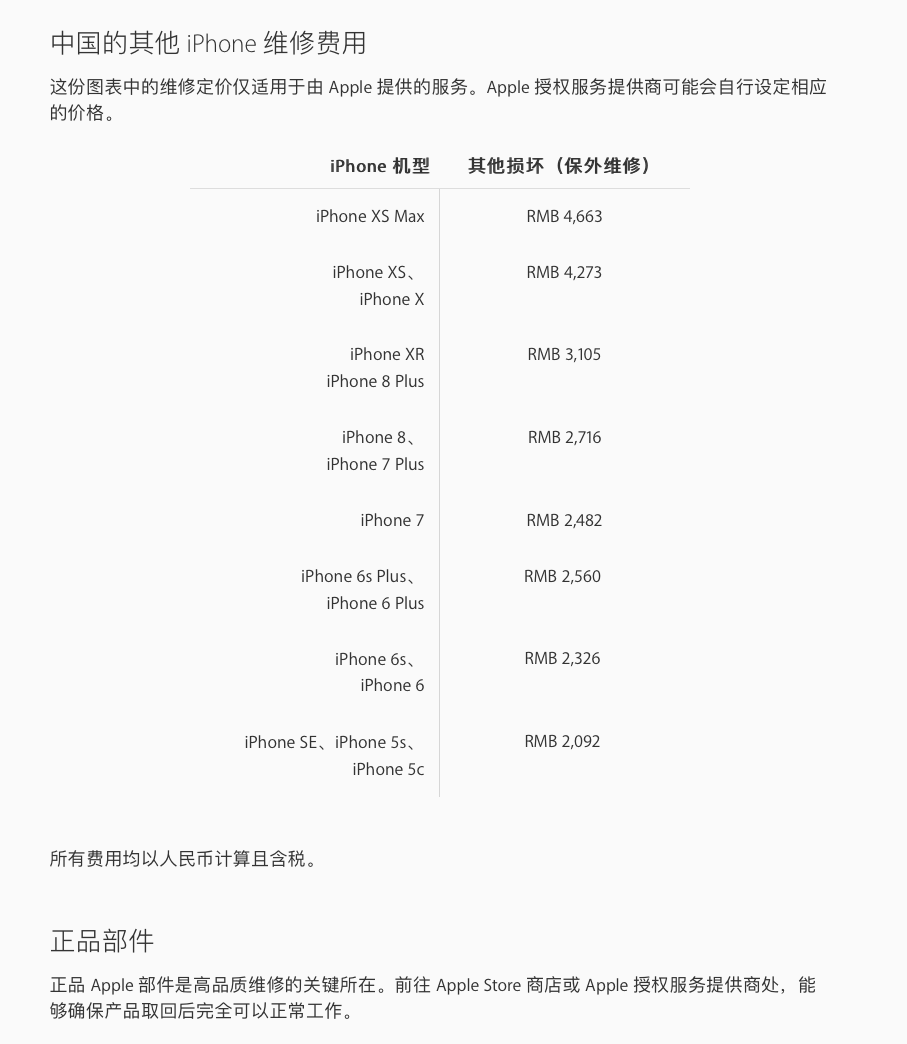 中国的其他 iPhone 维修费用

这份图表中的维修定价仅适用于由 Apple 提供的服务。Apple 授权服务提供商可能会自行设定相应的价格。

| iPhone 机型 | 其他损坏（保外维修） |
|---|---|
| iPhone XS Max | RMB 4,663 |
| iPhone XS、iPhone X | RMB 4,273 |
| iPhone XR iPhone 8 Plus | RMB 3,105 |
| iPhone 8、iPhone 7 Plus | RMB 2,716 |
| iPhone 7 | RMB 2,482 |
| iPhone 6s Plus、iPhone 6 Plus | RMB 2,560 |
| iPhone 6s、iPhone 6 | RMB 2,326 |
| iPhone SE、iPhone 5s、iPhone 5c | RMB 2,092 |

所有费用均以人民币计算且含税。

正品部件

正品 Apple 部件是高品质维修的关键所在。前往 Apple Store 商店或 Apple 授权服务提供商处，能够确保产品取回后完全可以正常工作。